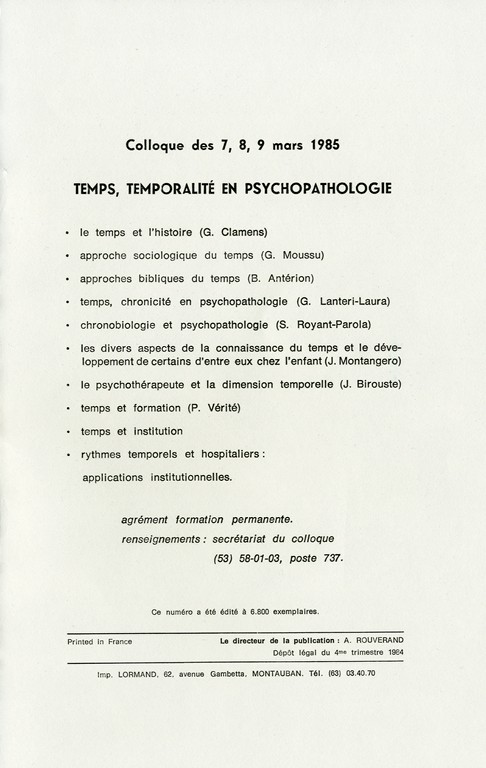 Colloque des 7, 8, 9 mars 1985

TEMPS, TEMPORALITÉ EN PSYCHOPATHOLOGIE

• le temps et l'histoire (G. Clamens)
• approche sociologique du temps (G. Moussu)
• approches bibliques du temps (B. Antérion)
• temps, chronicité en psychopathologie (G. Lanteri-Laura)
• chronobiologie et psychopathologie (S. Royant-Parola)
• les divers aspects de la connaissance du temps et le développement de certains d'entre eux chez l'enfant (J. Montangero)
• le psychothérapeute et la dimension temporelle (J. Birouste)
• temps et formation (P. Vérité)
• temps et institution
• rythmes temporels et hospitaliers : applications institutionnelles.

agrément formation permanente.
renseignements : secrétariat du colloque
(53) 58-01-03, poste 737.

Ce numéro a été édité à 6.800 exemplaires.

Printed in France

Le directeur de la publication : A. ROUVERAND
Dépôt légal du 4me trimestre 1984

Imp. LORMAND, 62, avenue Gambetta, MONTAUBAN. Tél. (63) 03.40.70